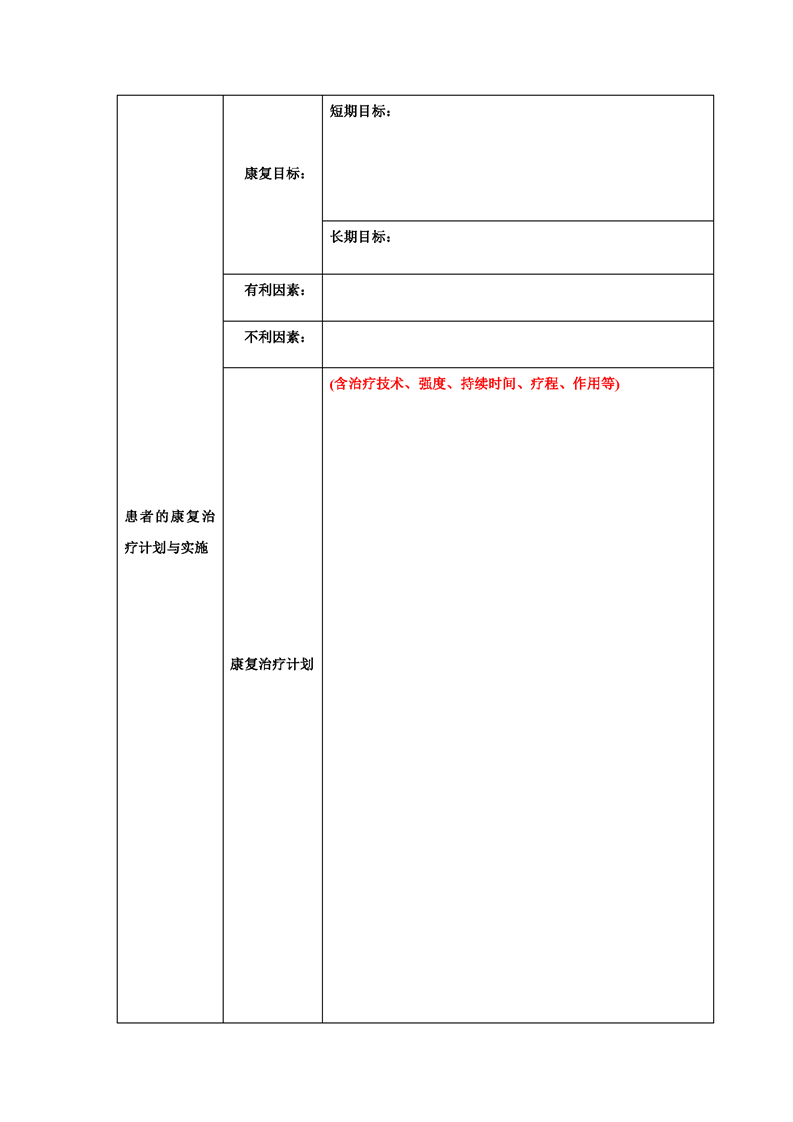 | 患者的康复治疗计划与实施 | 康复目标： | 短期目标： |
|---|---|---|
| | | 长期目标： |
| | 有利因素： | |
| | 不利因素： | |
| | 康复治疗计划 | (含治疗技术、强度、持续时间、疗程、作用等) |